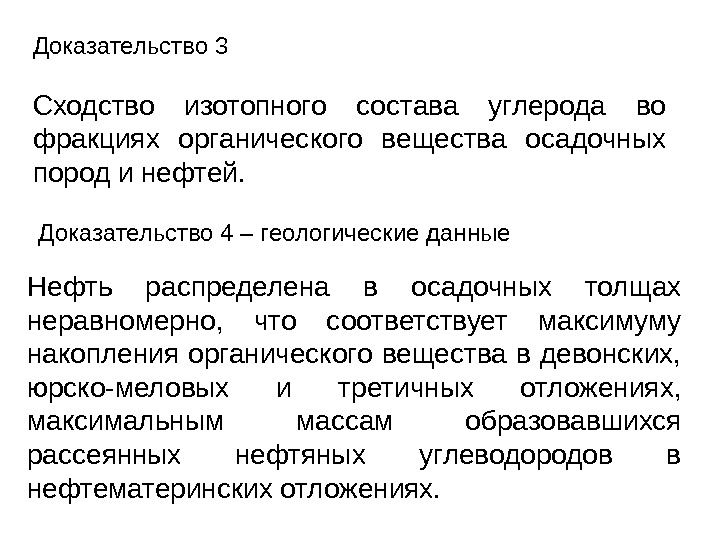 Доказательство 3

Сходство изотопного состава углерода во фракциях органического вещества осадочных пород и нефтей.

Доказательство 4 – геологические данные

Нефть распределена в осадочных толщах неравномерно, что соответствует максимуму накопления органического вещества в девонских, юрско-меловых и третичных отложениях, максимальным массам образовавшихся рассеянных нефтяных углеводородов в нефтематеринских отложениях.